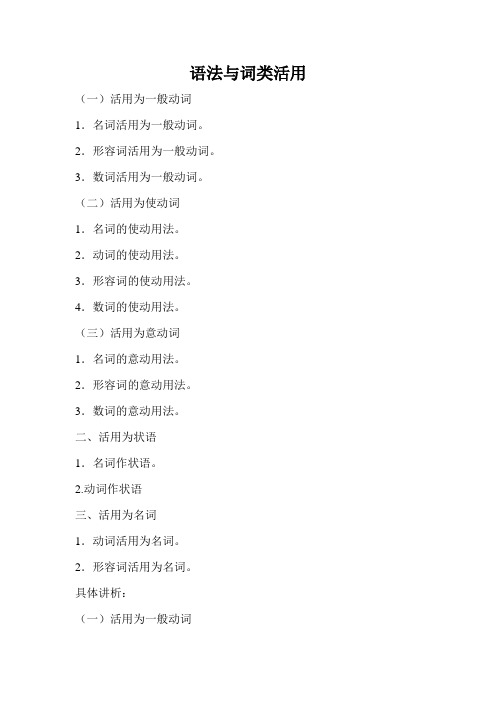 语法与词类活用

（一）活用为一般动词

1．名词活用为一般动词。

2．形容词活用为一般动词。

3．数词活用为一般动词。

（二）活用为使动词

1．名词的使动用法。

2．动词的使动用法。

3．形容词的使动用法。

4．数词的使动用法。

（三）活用为意动词

1．名词的意动用法。

2．形容词的意动用法。

3．数词的意动用法。

二、活用为状语

1．名词作状语。

2.动词作状语

三、活用为名词

1．动词活用为名词。

2．形容词活用为名词。

具体讲析：

（一）活用为一般动词